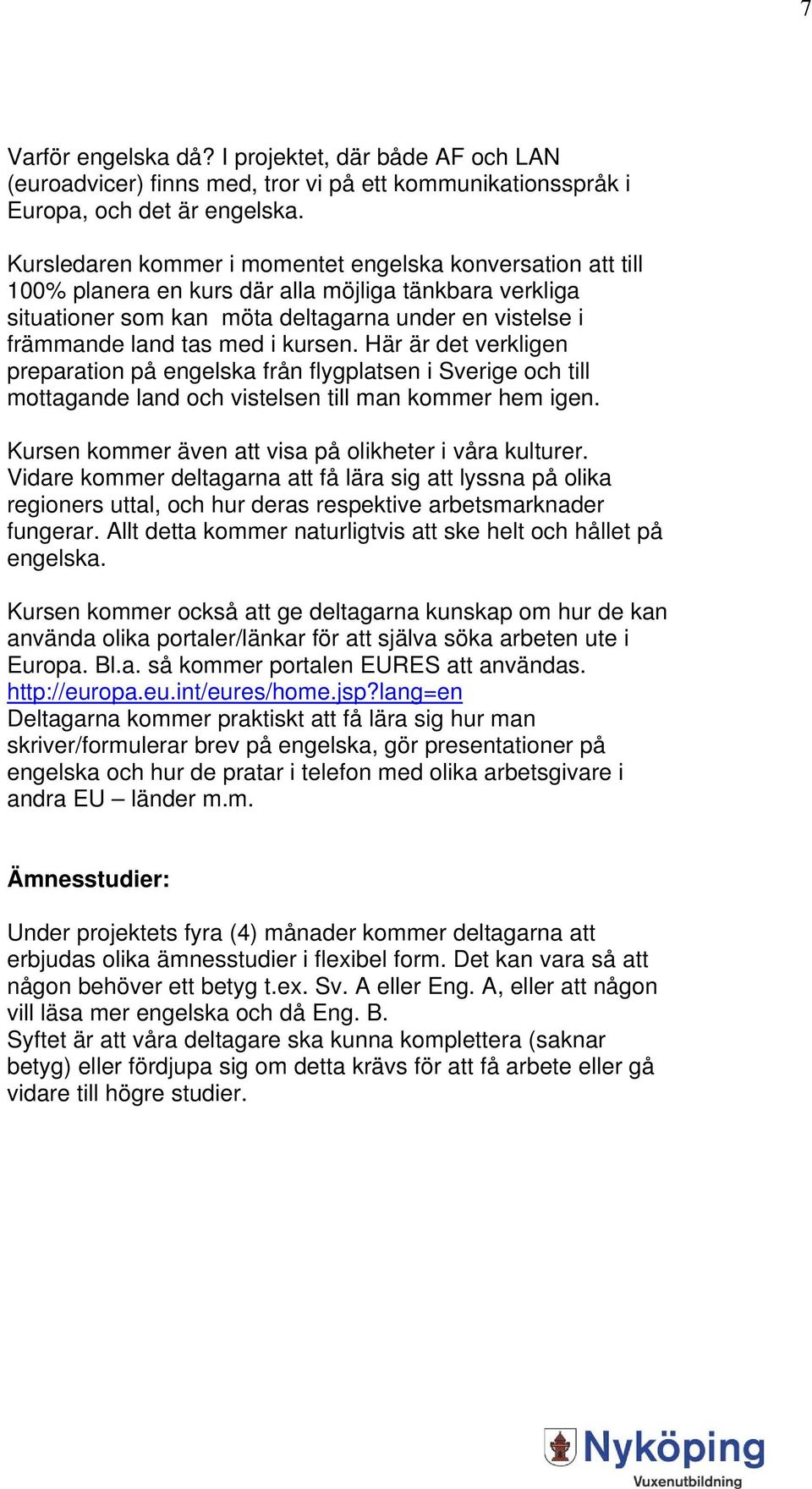 7

Varför engelska då? I projektet, där både AF och LAN (euroadvicer) finns med, tror vi på ett kommunikationsspråk i Europa, och det är engelska.

Kursledaren kommer i momentet engelska konversation att till 100% planera en kurs där alla möjliga tänkbara verkliga situationer som kan möta deltagarna under en vistelse i främmande land tas med i kursen. Här är det verkligen preparation på engelska från flygplatsen i Sverige och till mottagande land och vistelsen till man kommer hem igen.

Kursen kommer även att visa på olikheter i våra kulturer. Vidare kommer deltagarna att få lära sig att lyssna på olika regioners uttal, och hur deras respektive arbetsmarknader fungerar. Allt detta kommer naturligtvis att ske helt och hållet på engelska.

Kursen kommer också att ge deltagarna kunskap om hur de kan använda olika portaler/länkar för att själva söka arbeten ute i Europa. Bl.a. så kommer portalen EURES att användas. http://europa.eu.int/eures/home.jsp?lang=en
Deltagarna kommer praktiskt att få lära sig hur man skriver/formulerar brev på engelska, gör presentationer på engelska och hur de pratar i telefon med olika arbetsgivare i andra EU – länder m.m.

Ämnesstudier:

Under projektets fyra (4) månader kommer deltagarna att erbjudas olika ämnesstudier i flexibel form. Det kan vara så att någon behöver ett betyg t.ex. Sv. A eller Eng. A, eller att någon vill läsa mer engelska och då Eng. B.
Syftet är att våra deltagare ska kunna komplettera (saknar betyg) eller fördjupa sig om detta krävs för att få arbete eller gå vidare till högre studier.

Nyköping
Vuxenutbildning